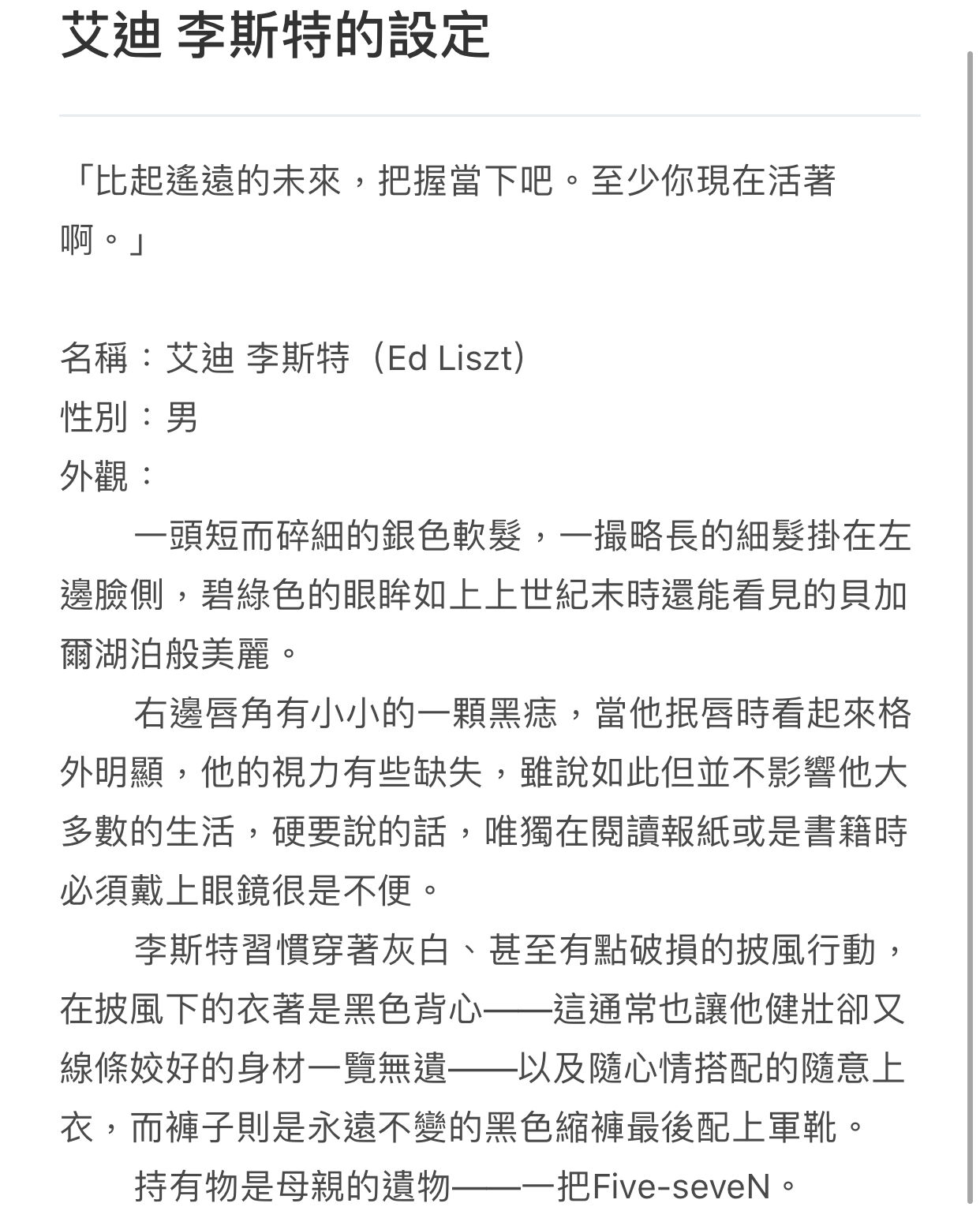 艾迪 李斯特的設定

「比起遙遠的未來，把握當下吧。至少你現在活著啊。」

名稱：艾迪 李斯特（Ed Liszt）
性別：男
外觀：
　　一頭短而碎細的銀色軟髮，一撮略長的細髮掛在左邊臉側，碧綠色的眼眸如上上世紀末時還能看見的貝加爾湖泊般美麗。
　　右邊唇角有小小的一顆黑痣，當他抿唇時看起來格外明顯，他的視力有些缺失，雖說如此但並不影響他大多數的生活，硬要說的話，唯獨在閱讀報紙或是書籍時必須戴上眼鏡很是不便。
　　李斯特習慣穿著灰白、甚至有點破損的披風行動，在披風下的衣著是黑色背心——這通常也讓他健壯卻又線條姣好的身材一覽無遺——以及隨心情搭配的隨意上衣，而褲子則是永遠不變的黑色縮褲最後配上軍靴。
　　持有物是母親的遺物——一把Five-seveN。